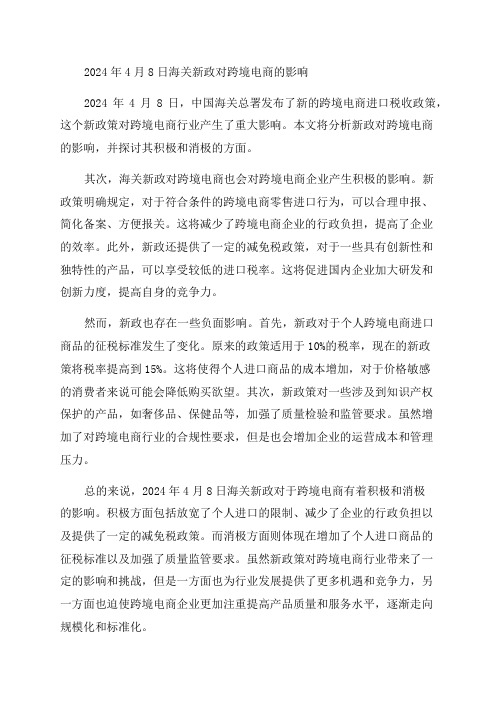 2024 年 4 月 8 日海关新政对跨境电商的影响

2024 年 4 月 8 日，中国海关总署发布了新的跨境电商进口税收政策，这个新政策对跨境电商行业产生了重大影响。本文将分析新政对跨境电商的影响，并探讨其积极和消极的方面。

其次，海关新政对跨境电商也会对跨境电商企业产生积极的影响。新政策明确规定，对于符合条件的跨境电商零售进口行为，可以合理申报、简化备案、方便报关。这将减少了跨境电商企业的行政负担，提高了企业的效率。此外，新政还提供了一定的减免税政策，对于一些具有创新性和独特性的产品，可以享受较低的进口税率。这将促进国内企业加大研发和创新力度，提高自身的竞争力。

然而，新政也存在一些负面影响。首先，新政对于个人跨境电商进口商品的征税标准发生了变化。原来的政策适用于 10%的税率，现在的新政策将税率提高到 15%。这将使得个人进口商品的成本增加，对于价格敏感的消费者来说可能会降低购买欲望。其次，新政策对一些涉及到知识产权保护的产品，如奢侈品、保健品等，加强了质量检验和监管要求。虽然增加了对跨境电商行业的合规性要求，但是也会增加企业的运营成本和管理压力。

总的来说，2024 年 4 月 8 日海关新政对于跨境电商有着积极和消极的影响。积极方面包括放宽了个人进口的限制、减少了企业的行政负担以及提供了一定的减免税政策。而消极方面则体现在增加了个人进口商品的征税标准以及加强了质量监管要求。虽然新政策对跨境电商行业带来了一定的影响和挑战，但是一方面也为行业发展提供了更多机遇和竞争力，另一方面也迫使跨境电商企业更加注重提高产品质量和服务水平，逐渐走向规模化和标准化。